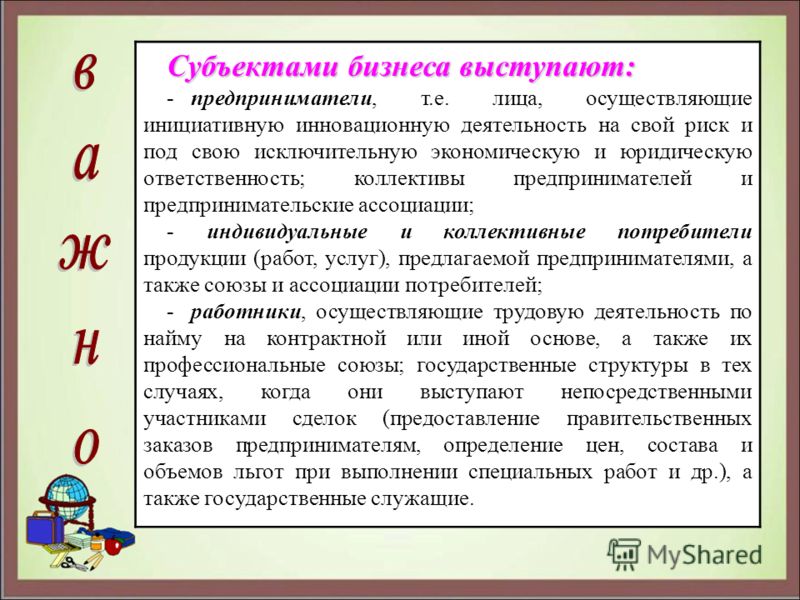 в
а
ж
н
о

Субъектами бизнеса выступают:

- предприниматели, т.е. лица, осуществляющие инициативную инновационную деятельность на свой риск и под свою исключительную экономическую и юридическую ответственность; коллективы предпринимателей и предпринимательские ассоциации;

- индивидуальные и коллективные потребители продукции (работ, услуг), предлагаемой предпринимателями, а также союзы и ассоциации потребителей;

- работники, осуществляющие трудовую деятельность по найму на контрактной или иной основе, а также их профессиональные союзы; государственные структуры в тех случаях, когда они выступают непосредственными участниками сделок (предоставление правительственных заказов предпринимателям, определение цен, состава и объемов льгот при выполнении специальных работ и др.), а также государственные служащие.

MyShared